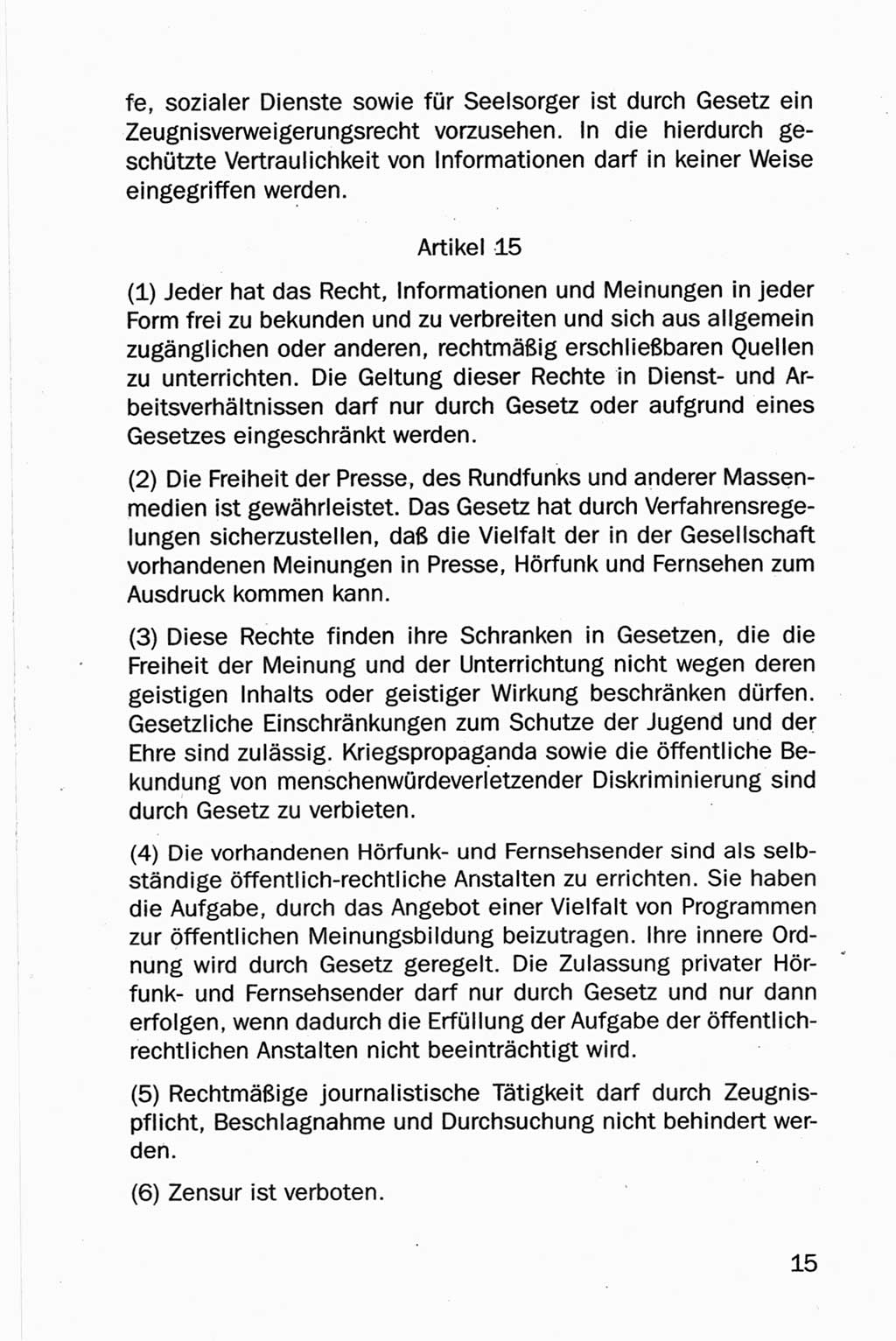 fe, sozialer Dienste sowie für Seelsorger ist durch Gesetz ein Zeugnisverweigerungsrecht vorzusehen. In die hierdurch geschützte Vertraulichkeit von Informationen darf in keiner Weise eingegriffen werden.

Artikel 15

(1) Jeder hat das Recht, Informationen und Meinungen in jeder Form frei zu bekunden und zu verbreiten und sich aus allgemein zugänglichen oder anderen, rechtmäßig erschließbaren Quellen zu unterrichten. Die Geltung dieser Rechte in Dienst- und Arbeitsverhältnissen darf nur durch Gesetz oder aufgrund eines Gesetzes eingeschränkt werden.

(2) Die Freiheit der Presse, des Rundfunks und anderer Massenmedien ist gewährleistet. Das Gesetz hat durch Verfahrensregelungen sicherzustellen, daß die Vielfalt der in der Gesellschaft vorhandenen Meinungen in Presse, Hörfunk und Fernsehen zum Ausdruck kommen kann.

(3) Diese Rechte finden ihre Schranken in Gesetzen, die die Freiheit der Meinung und der Unterrichtung nicht wegen deren geistigen Inhalts oder geistiger Wirkung beschränken dürfen. Gesetzliche Einschränkungen zum Schutze der Jugend und der Ehre sind zulässig. Kriegspropaganda sowie die öffentliche Bekundung von menschenwürdeverletzender Diskriminierung sind durch Gesetz zu verbieten.

(4) Die vorhandenen Hörfunk- und Fernsehsender sind als selbständige öffentlich-rechtliche Anstalten zu errichten. Sie haben die Aufgabe, durch das Angebot einer Vielfalt von Programmen zur öffentlichen Meinungsbildung beizutragen. Ihre innere Ordnung wird durch Gesetz geregelt. Die Zulassung privater Hörfunk- und Fernsehsender darf nur durch Gesetz und nur dann erfolgen, wenn dadurch die Erfüllung der Aufgabe der öffentlich-rechtlichen Anstalten nicht beeinträchtigt wird.

(5) Rechtmäßige journalistische Tätigkeit darf durch Zeugnispflicht, Beschlagnahme und Durchsuchung nicht behindert werden.

(6) Zensur ist verboten.

15